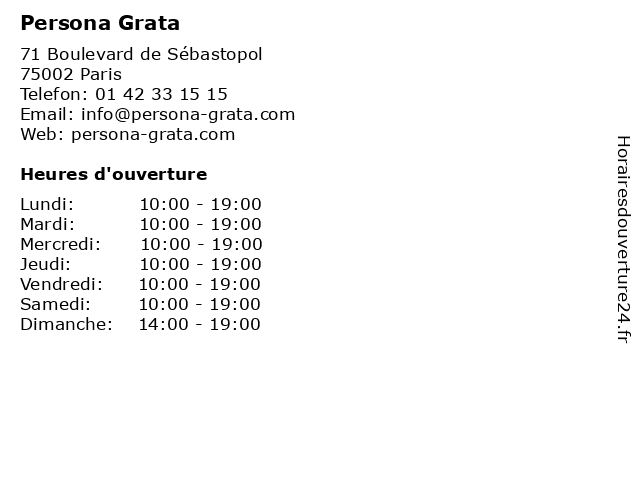 Persona Grata

71 Boulevard de Sébastopol
75002 Paris
Telefon: 01 42 33 15 15
Email: info@persona-grata.com
Web: persona-grata.com

Heures d'ouverture

Lundi: 10:00 - 19:00
Mardi: 10:00 - 19:00
Mercredi: 10:00 - 19:00
Jeudi: 10:00 - 19:00
Vendredi: 10:00 - 19:00
Samedi: 10:00 - 19:00
Dimanche: 14:00 - 19:00

Horairesdouverture24.fr